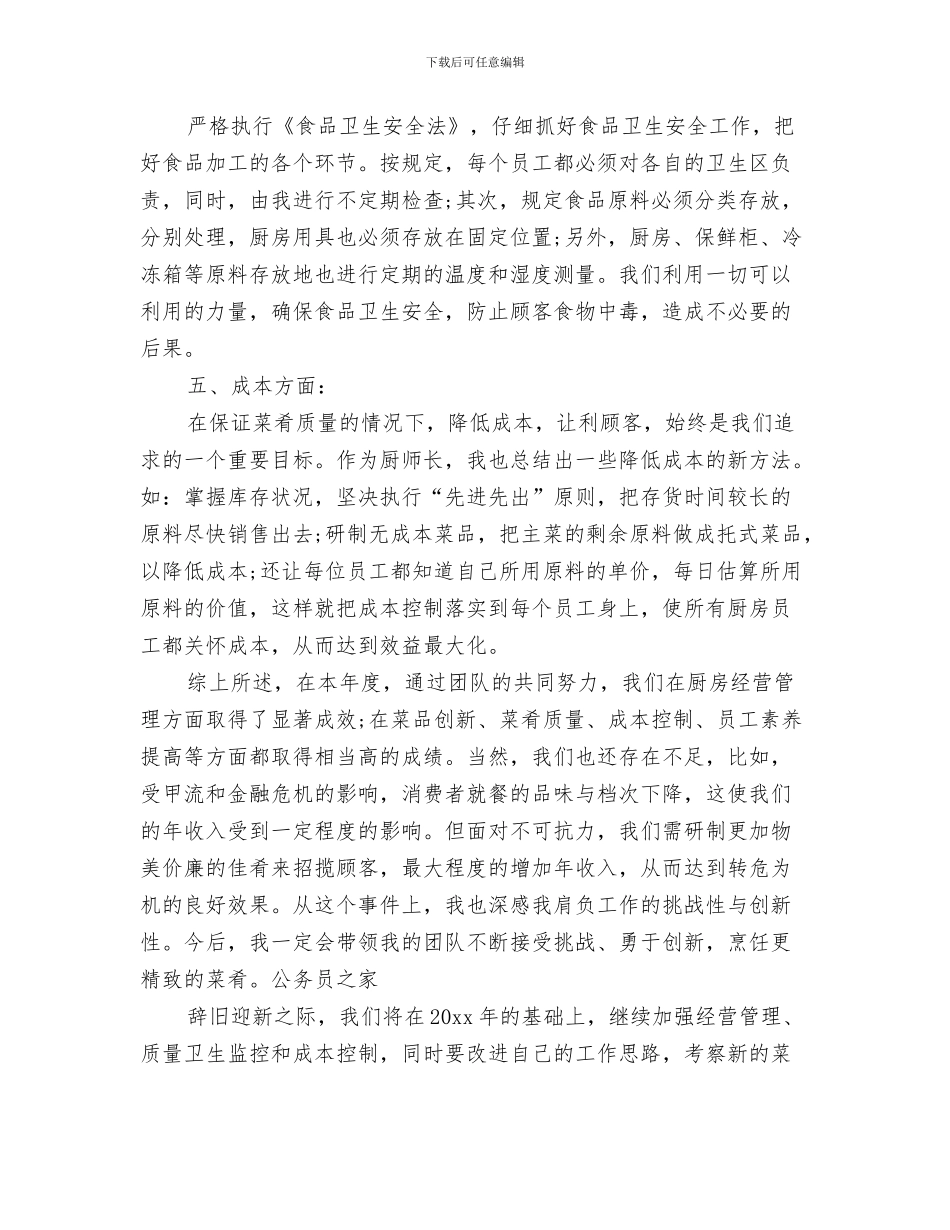 下载后可任意编辑

严格执行《食品卫生安全法》，仔细抓好食品卫生安全工作，把好食品加工的各个环节。按规定，每个员工都必须对各自的卫生区负责，同时，由我进行不定期检查;其次，规定食品原料必须分类存放，分别处理，厨房用具也必须存放在固定位置;另外，厨房、保鲜柜、冷冻箱等原料存放地也进行定期的温度和湿度测量。我们利用一切可以利用的力量，确保食品卫生安全，防止顾客食物中毒，造成不必要的后果。

五、成本方面：

在保证菜肴质量的情况下，降低成本，让利顾客，始终是我们追求的一个重要目标。作为厨师长，我也总结出一些降低成本的新方法。如：掌握库存状况，坚决执行“先进先出”原则，把存货时间较长的原料尽快销售出去;研制无成本菜品，把主菜的剩余原料做成托式菜品，以降低成本;还让每位员工都知道自己所用原料的单价，每日估算所用原料的价值，这样就把成本控制落实到每个员工身上，使所有厨房员工都关怀成本，从而达到效益最大化。

综上所述，在本年度，通过团队的共同努力，我们在厨房经营管理方面取得了显著成效;在菜品创新、菜肴质量、成本控制、员工素养提高等方面都取得相当高的成绩。当然，我们也还存在不足，比如，受甲流和金融危机的影响，消费者就餐的品味与档次下降，这使我们的年收入受到一定程度的影响。但面对不可抗力，我们需研制更加物美价廉的佳肴来招揽顾客，最大程度的增加年收入，从而达到转危为机的良好效果。从这个事件上，我也深感我肩负工作的挑战性与创新性。今后，我一定会带领我的团队不断接受挑战、勇于创新，烹饪更精致的菜肴。公务员之家

辞旧迎新之际，我们将在20xx年的基础上，继续加强经营管理、质量卫生监控和成本控制，同时要改进自己的工作思路，考察新的菜